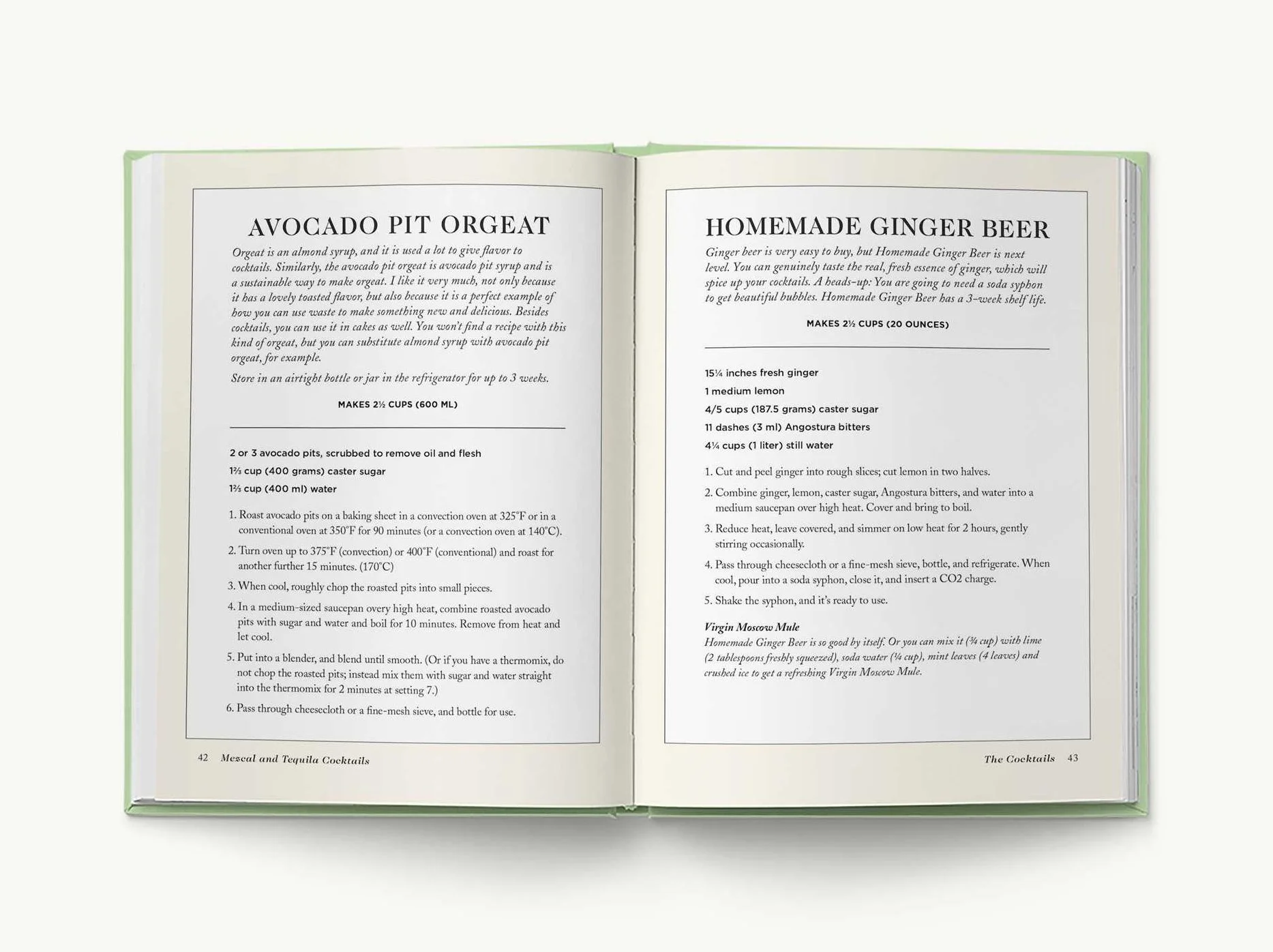 AVOCADO PIT ORGEAT

Orgeat is an almond syrup, and it is used a lot to give flavor to cocktails. Similarly, the avocado pit orgeat is avocado pit syrup and is a sustainable way to make orgeat. I like it very much, not only because it has a lovely toasted flavor, but also because it is a perfect example of how you can use waste to make something new and delicious. Besides cocktails, you can use it in cakes as well. You won't find a recipe with this kind of orgeat, but you can substitute almond syrup with avocado pit orgeat, for example.

Store in an airtight bottle or jar in the refrigerator for up to 3 weeks.

MAKES 2½ CUPS (600 ML)

2 or 3 avocado pits, scrubbed to remove oil and flesh
1⅔ cup (400 grams) caster sugar
1⅔ cup (400 ml) water

1. Roast avocado pits on a baking sheet in a convection oven at 325°F or in a conventional oven at 350°F for 90 minutes (or a convection oven at 140°C).
2. Turn oven up to 375°F (convection) or 400°F (conventional) and roast for another further 15 minutes. (170°C)
3. When cool, roughly chop the roasted pits into small pieces.
4. In a medium-sized saucepan overy high heat, combine roasted avocado pits with sugar and water and boil for 10 minutes. Remove from heat and let cool.
5. Put into a blender, and blend until smooth. (Or if you have a thermomix, do not chop the roasted pits; instead mix them with sugar and water straight into the thermomix for 2 minutes at setting 7.)
6. Pass through cheesecloth or a fine-mesh sieve, and bottle for use.

42 Mezcal and Tequila Cocktails

HOMEMADE GINGER BEER

Ginger beer is very easy to buy, but Homemade Ginger Beer is next level. You can genuinely taste the real, fresh essence of ginger, which will spice up your cocktails. A heads-up: You are going to need a soda syphon to get beautiful bubbles. Homemade Ginger Beer has a 3-week shelf life.

MAKES 2½ CUPS (20 OUNCES)

15¼ inches fresh ginger
1 medium lemon
4/5 cups (187.5 grams) caster sugar
11 dashes (3 ml) Angostura bitters
4¼ cups (1 liter) still water

1. Cut and peel ginger into rough slices; cut lemon in two halves.
2. Combine ginger, lemon, caster sugar, Angostura bitters, and water into a medium saucepan over high heat. Cover and bring to boil.
3. Reduce heat, leave covered, and simmer on low heat for 2 hours, gently stirring occasionally.
4. Pass through cheesecloth or a fine-mesh sieve, bottle, and refrigerate. When cool, pour into a soda syphon, close it, and insert a CO2 charge.
5. Shake the syphon, and it's ready to use.

Virgin Moscow Mule
Homemade Ginger Beer is so good by itself. Or you can mix it (¾ cup) with lime (2 tablespoons freshly squeezed), soda water (¼ cup), mint leaves (4 leaves) and crushed ice to get a refreshing Virgin Moscow Mule.

The Cocktails 43